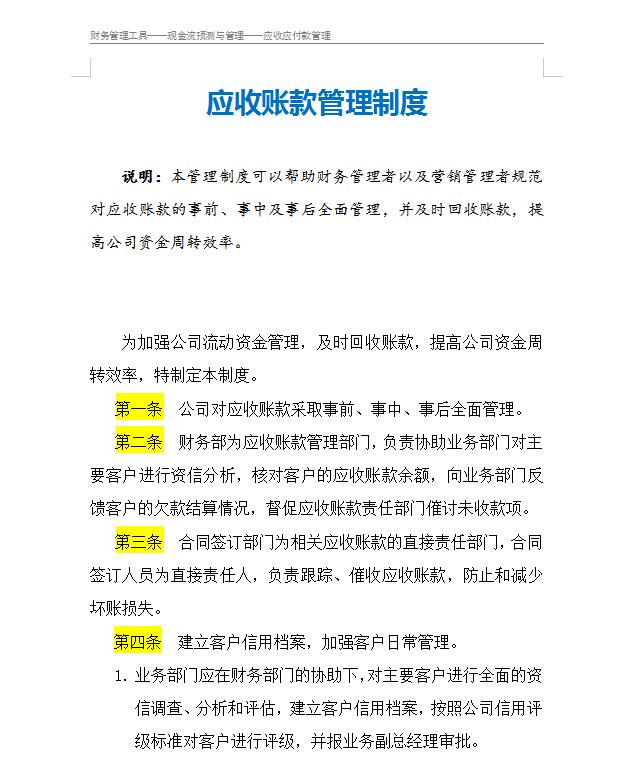 财务管理工具——现金流预测与管理——应收应付款管理

应收账款管理制度

说明：本管理制度可以帮助财务管理者以及营销管理者规范对应收账款的事前、事中及事后全面管理，并及时回收账款，提高公司资金周转效率。

为加强公司流动资金管理，及时回收账款，提高公司资金周转效率，特制定本制度。

第一条　公司对应收账款采取事前、事中、事后全面管理。

第二条　财务部为应收账款管理部门，负责协助业务部门对主要客户进行资信分析，核对客户的应收账款余额，向业务部门反馈客户的欠款结算情况，督促应收账款责任部门催讨未收款项。

第三条　合同签订部门为相关应收账款的直接责任部门，合同签订人员为直接责任人，负责跟踪、催收应收账款，防止和减少坏账损失。

第四条　建立客户信用档案，加强客户日常管理。

1. 业务部门应在财务部门的协助下，对主要客户进行全面的资信调查、分析和评估，建立客户信用档案，按照公司信用评级标准对客户进行评级，并报业务副总经理审批。